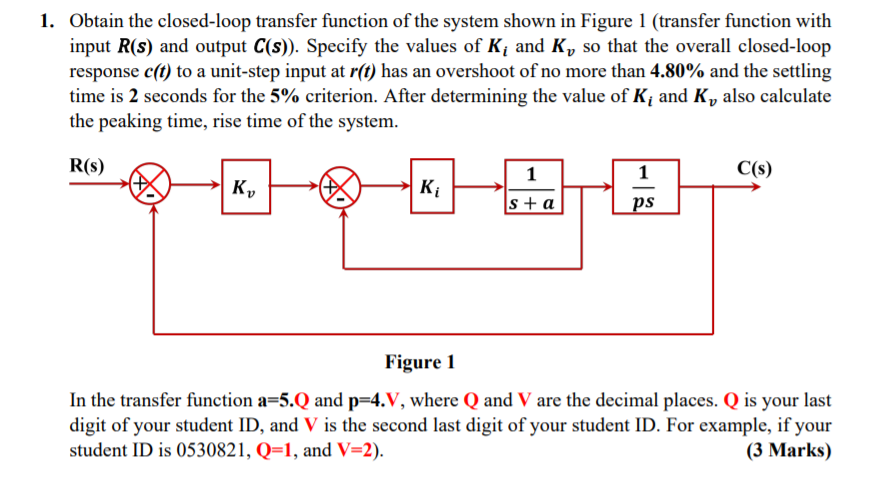 1. Obtain the closed-loop transfer function of the system shown in Figure 1 (transfer function with input $R(s)$ and output $C(s)$). Specify the values of $K_i$ and $K_v$ so that the overall closed-loop response $c(t)$ to a unit-step input at $r(t)$ has an overshoot of no more than 4.80% and the settling time is 2 seconds for the 5% criterion. After determining the value of $K_i$ and $K_v$ also calculate the peaking time, rise time of the system.

R(s)

+

-

$K_v$

+

-

$K_i$

$\frac{1}{s+a}$

$\frac{1}{ps}$

C(s)

Figure 1

In the transfer function a=5.Q and p=4.V, where Q and V are the decimal places. Q is your last digit of your student ID, and V is the second last digit of your student ID. For example, if your student ID is 0530821, Q=1, and V=2). (3 Marks)